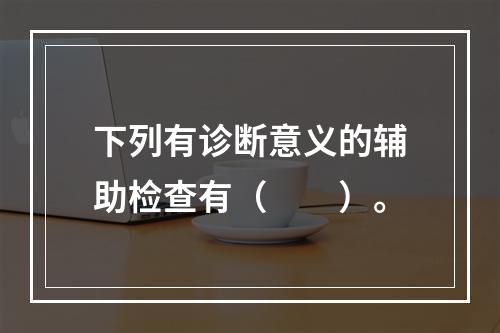 下列有诊断意义的辅助检查有（　　）。